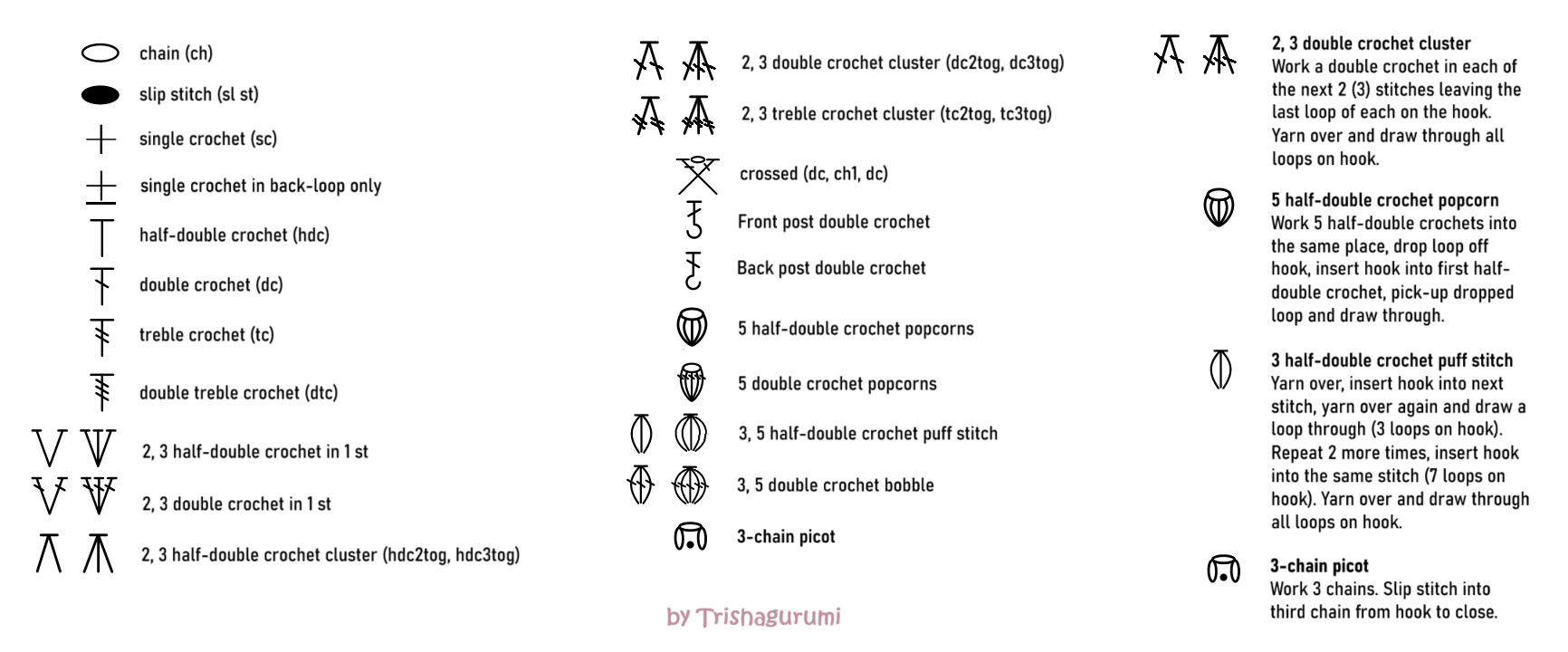 chain (ch)

slip stitch (sl st)

single crochet (sc)

single crochet in back-loop only

half-double crochet (hdc)

double crochet (dc)

treble crochet (tc)

double treble crochet (dtc)

2, 3 half-double crochet in 1 st

2, 3 double crochet in 1 st

2, 3 half-double crochet cluster (hdc2tog, hdc3tog)

2, 3 double crochet cluster (dc2tog, dc3tog)

2, 3 treble crochet cluster (tc2tog, tc3tog)

crossed (dc, ch1, dc)

Front post double crochet

Back post double crochet

5 half-double crochet popcorns

5 double crochet popcorns

3, 5 half-double crochet puff stitch

3, 5 double crochet bobble

3-chain picot

by Trishagurumi

2, 3 double crochet cluster
Work a double crochet in each of the next 2 (3) stitches leaving the last loop of each on the hook. Yarn over and draw through all loops on hook.

5 half-double crochet popcorn
Work 5 half-double crochets into the same place, drop loop off hook, insert hook into first half-double crochet, pick-up dropped loop and draw through.

3 half-double crochet puff stitch
Yarn over, insert hook into next stitch, yarn over again and draw a loop through (3 loops on hook). Repeat 2 more times, insert hook into the same stitch (7 loops on hook). Yarn over and draw through all loops on hook.

3-chain picot
Work 3 chains. Slip stitch into third chain from hook to close.